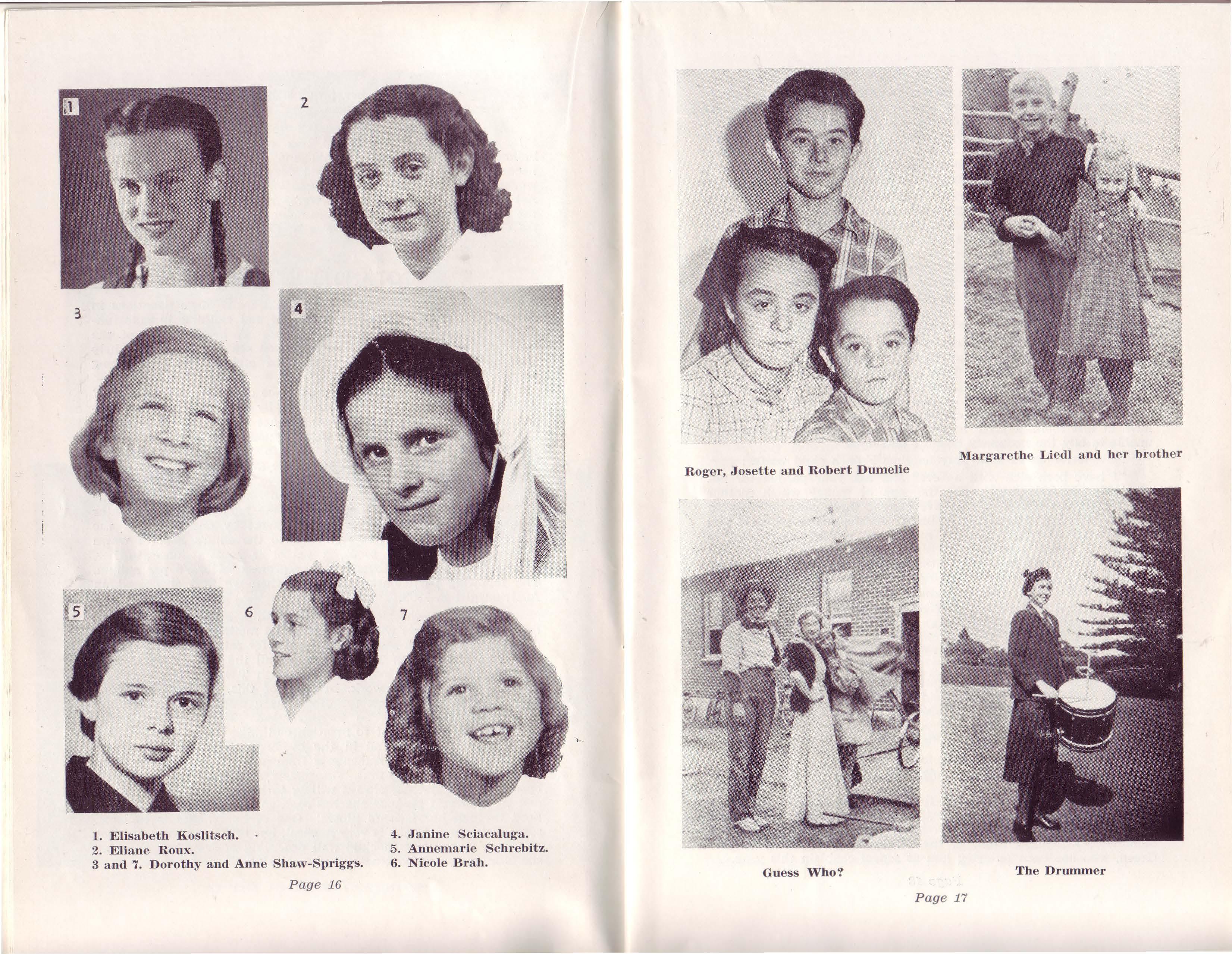 1

2

3

4

5

6

7

1. Elisabeth Koslitsch.
2. Eliane Roux.
3 and 7. Dorothy and Anne Shaw-Spriggs.

4. Janine Sciacaluga.
5. Annemarie Schrebitz.
6. Nicole Brah.

Page 16

Roger, Josette and Robert Dumelie

Margarethe Liedl and her brother

Guess Who?

The Drummer

Page 17